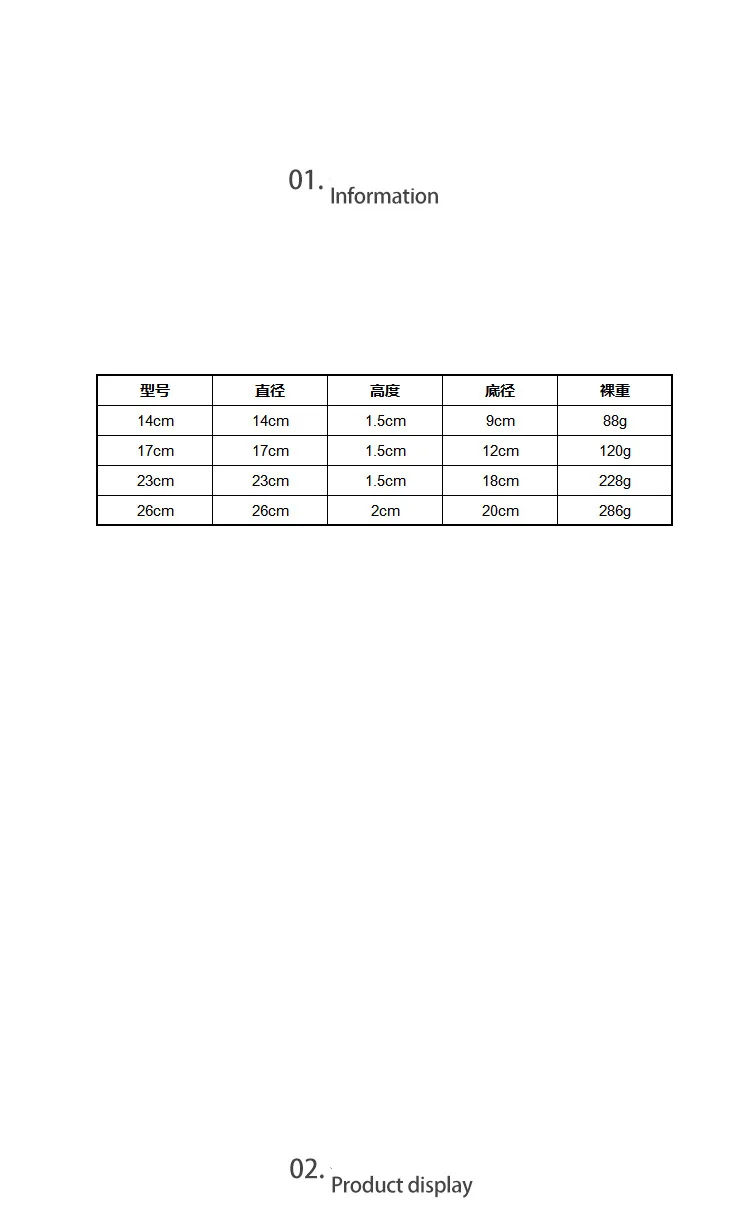 01. Information

| 型号 | 直径 | 高度 | 底径 | 裸重 |
|---|---|---|---|---|
| 14cm | 14cm | 1.5cm | 9cm | 88g |
| 17cm | 17cm | 1.5cm | 12cm | 120g |
| 23cm | 23cm | 1.5cm | 18cm | 228g |
| 26cm | 26cm | 2cm | 20cm | 286g |

02. Product display